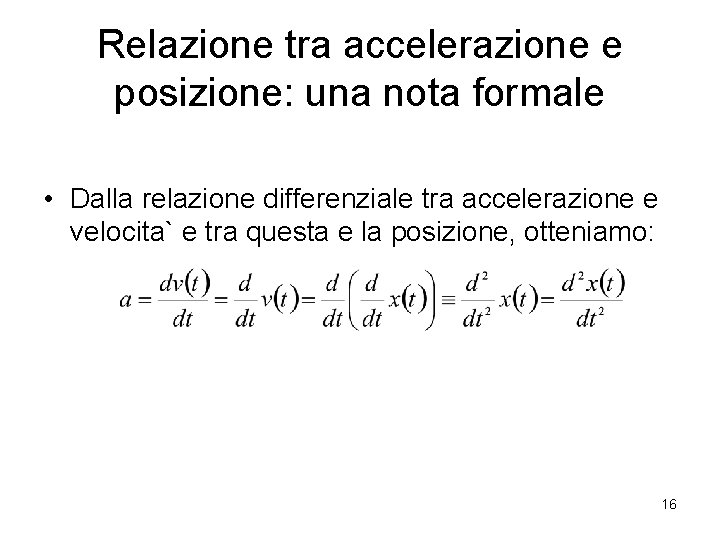 Relazione tra accelerazione e posizione: una nota formale

• Dalla relazione differenziale tra accelerazione e velocita` e tra questa e la posizione, otteniamo:

$a = \frac{dv(t)}{dt} = \frac{d}{dt}v(t) = \frac{d}{dt}\left(\frac{d}{dt}x(t)\right) \equiv \frac{d^2}{dt^2}x(t) = \frac{d^2x(t)}{dt^2}$

16